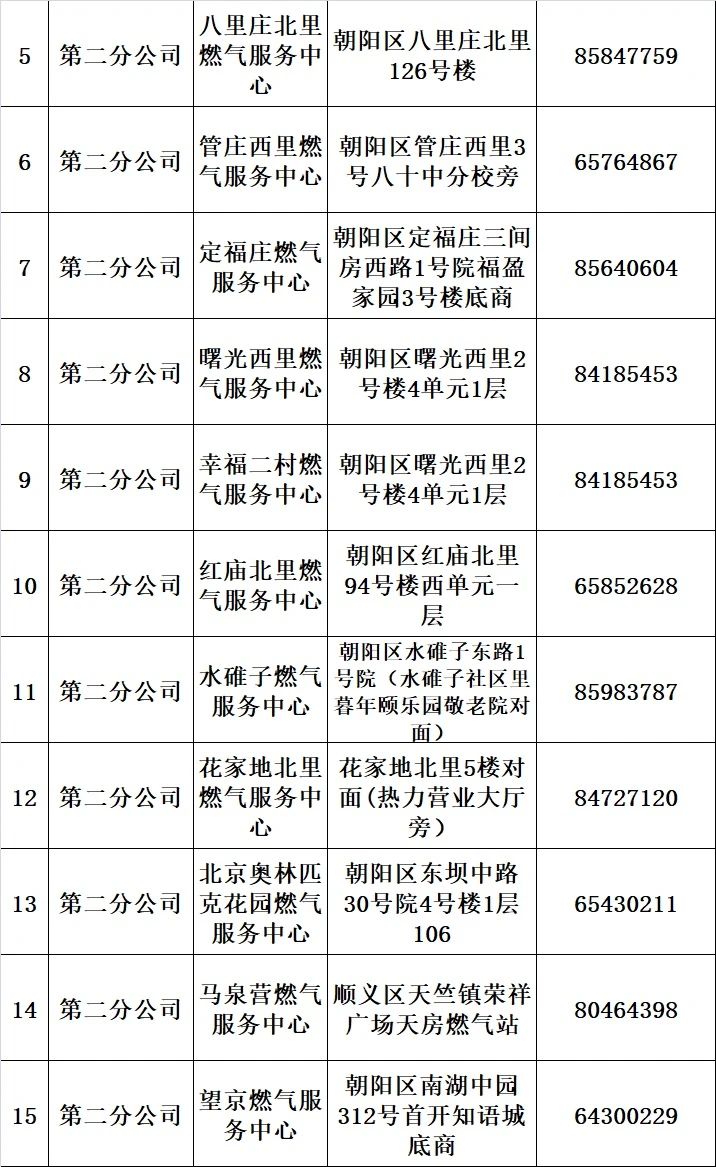 | 5 | 第二分公司 | 八里庄北里燃气服务中心 | 朝阳区八里庄北里126号楼 | 85847759 |
|---|---|---|---|---|
| 6 | 第二分公司 | 管庄西里燃气服务中心 | 朝阳区管庄西里3号八十中分校旁 | 65764867 |
| 7 | 第二分公司 | 定福庄燃气服务中心 | 朝阳区定福庄三间房西路1号院福盈家园3号楼底商 | 85640604 |
| 8 | 第二分公司 | 曙光西里燃气服务中心 | 朝阳区曙光西里2号楼4单元1层 | 84185453 |
| 9 | 第二分公司 | 幸福二村燃气服务中心 | 朝阳区曙光西里2号楼4单元1层 | 84185453 |
| 10 | 第二分公司 | 红庙北里燃气服务中心 | 朝阳区红庙北里94号楼西单元一层 | 65852628 |
| 11 | 第二分公司 | 水碓子燃气服务中心 | 朝阳区水碓子东路1号院（水碓子社区里暮年颐乐园敬老院对面） | 85983787 |
| 12 | 第二分公司 | 花家地北里燃气服务中心 | 花家地北里5楼对面(热力营业大厅旁) | 84727120 |
| 13 | 第二分公司 | 北京奥林匹克花园燃气服务中心 | 朝阳区东坝中路30号院4号楼1层106 | 65430211 |
| 14 | 第二分公司 | 马泉营燃气服务中心 | 顺义区天竺镇荣祥广场天房燃气站 | 80464398 |
| 15 | 第二分公司 | 望京燃气服务中心 | 朝阳区南湖中园312号首开知语城底商 | 64300229 |